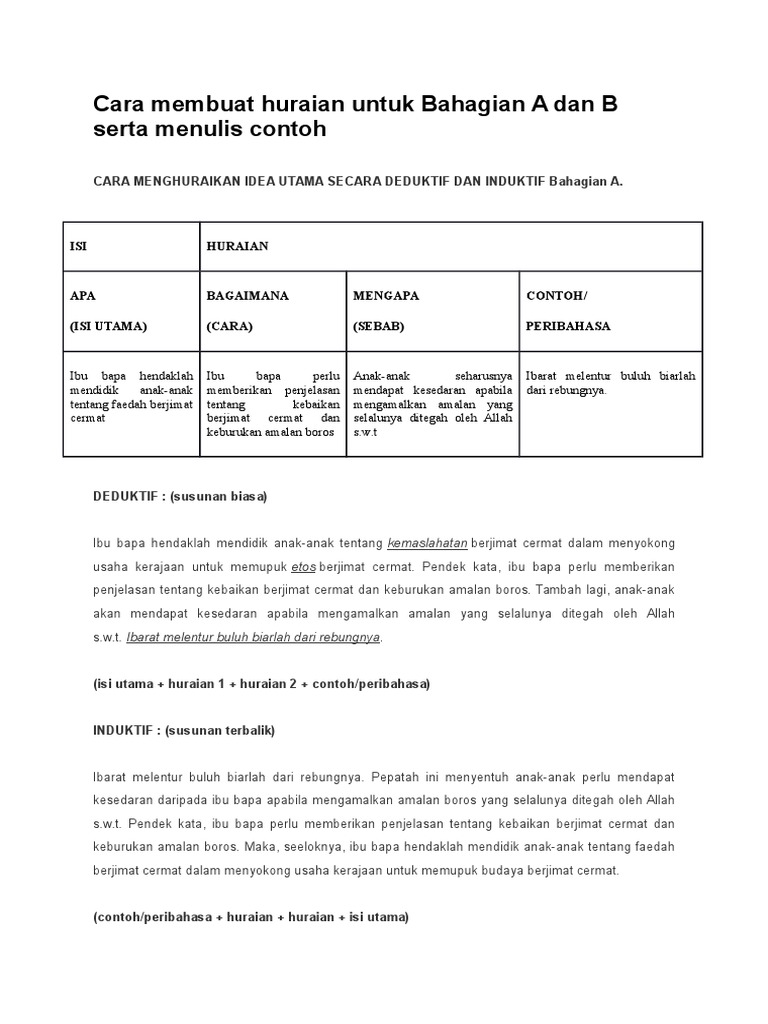 Cara membuat huraian untuk Bahagian A dan B serta menulis contoh

CARA MENGHURAIKAN IDEA UTAMA SECARA DEDUKTIF DAN INDUKTIF Bahagian A.

| ISI | HURAIAN | | |
|---|---|---|---|
| APA (ISI UTAMA) | BAGAIMANA (CARA) | MENGAPA (SEBAB) | CONTOH/ PERIBAHASA |
| Ibu bapa hendaklah mendidik anak-anak tentang faedah berjimat cermat | Ibu bapa perlu memberikan penjelasan tentang kebaikan berjimat cermat dan keburukan amalan boros | Anak-anak seharusnya mendapat kesedaran apabila mengamalkan amalan yang selalunya ditegah oleh Allah s.w.t | Ibarat melentur buluh biarlah dari rebungnya. |

DEDUKTIF : (susunan biasa)

Ibu bapa hendaklah mendidik anak-anak tentang kemaslahatan berjimat cermat dalam menyokong usaha kerajaan untuk memupuk etos berjimat cermat. Pendek kata, ibu bapa perlu memberikan penjelasan tentang kebaikan berjimat cermat dan keburukan amalan boros. Tambah lagi, anak-anak akan mendapat kesedaran apabila mengamalkan amalan yang selalunya ditegah oleh Allah s.w.t. Ibarat melentur buluh biarlah dari rebungnya.

(isi utama + huraian 1 + huraian 2 + contoh/peribahasa)

INDUKTIF : (susunan terbalik)

Ibarat melentur buluh biarlah dari rebungnya. Pepatah ini menyentuh anak-anak perlu mendapat kesedaran daripada ibu bapa apabila mengamalkan amalan boros yang selalunya ditegah oleh Allah s.w.t. Pendek kata, ibu bapa perlu memberikan penjelasan tentang kebaikan berjimat cermat dan keburukan amalan boros. Maka, seeloknya, ibu bapa hendaklah mendidik anak-anak tentang faedah berjimat cermat dalam menyokong usaha kerajaan untuk memupuk budaya berjimat cermat.

(contoh/peribahasa + huraian + huraian + isi utama)